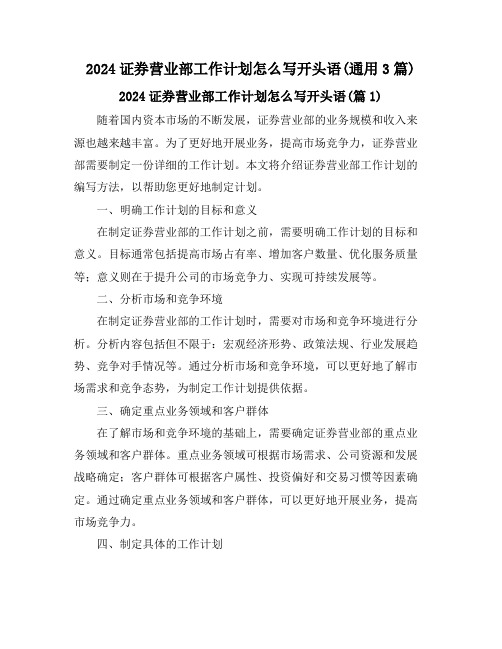 2024 证券营业部工作计划怎么写开头语(通用 3 篇)

2024 证券营业部工作计划怎么写开头语(篇 1)

随着国内资本市场的不断发展，证券营业部的业务规模和收入来源也越来越丰富。为了更好地开展业务，提高市场竞争力，证券营业部需要制定一份详细的工作计划。本文将介绍证券营业部工作计划的编写方法，以帮助您更好地制定计划。

一、明确工作计划的目标和意义

在制定证券营业部的工作计划之前，需要明确工作计划的目标和意义。目标通常包括提高市场占有率、增加客户数量、优化服务质量等；意义则在于提升公司的市场竞争力、实现可持续发展等。

二、分析市场和竞争环境

在制定证券营业部的工作计划时，需要对市场和竞争环境进行分析。分析内容包括但不限于：宏观经济形势、政策法规、行业发展趋势、竞争对手情况等。通过分析市场和竞争环境，可以更好地了解市场需求和竞争态势，为制定工作计划提供依据。

三、确定重点业务领域和客户群体

在了解市场和竞争环境的基础上，需要确定证券营业部的重点业务领域和客户群体。重点业务领域可根据市场需求、公司资源和发展战略确定；客户群体可根据客户属性、投资偏好和交易习惯等因素确定。通过确定重点业务领域和客户群体，可以更好地开展业务，提高市场竞争力。

四、制定具体的工作计划